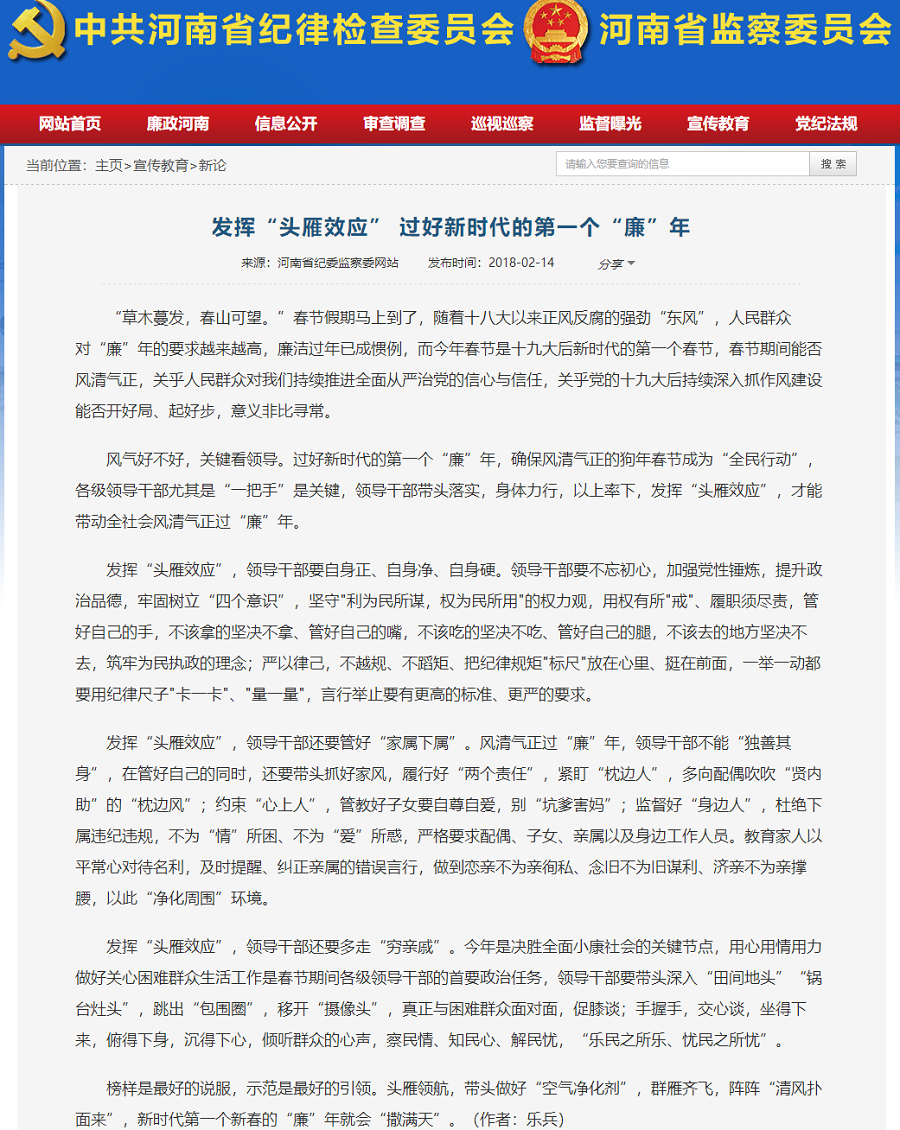 中共河南省纪律检查委员会 河南省监察委员会

网站首页 廉政河南 信息公开 审查调查 巡视巡察 监督曝光 宣传教育 党纪法规

当前位置：主页>宣传教育>新论

请输入您要查询的信息 搜 索

发挥“头雁效应” 过好新时代的第一个“廉”年

来源：河南省纪委监察委网站 发布时间：2018-02-14 分享

“草木蔓发，春山可望。”春节假期马上到了，随着十八大以来正风反腐的强劲“东风”，人民群众对“廉”年的要求越来越高，廉洁过年已成惯例，而今年春节是十九大后新时代的第一个春节，春节期间能否风清气正，关乎人民群众对我们持续推进全面从严治党的信心与信任，关乎党的十九大后持续深入抓作风建设能否开好局、起好步，意义非比寻常。

风气好不好，关键看领导。过好新时代的第一个“廉”年，确保风清气正的狗年春节成为“全民行动”，各级领导干部尤其是“一把手”是关键，领导干部带头落实，身体力行，以上率下，发挥“头雁效应”，才能带动全社会风清气正过“廉”年。

发挥“头雁效应”，领导干部要自身正、自身净、自身硬。领导干部要不忘初心，加强党性锤炼，提升政治品德，牢固树立“四个意识”，坚守"利为民所谋，权为民所用"的权力观，用权有所"戒"、履职须尽责，管好自己的手，不该拿的坚决不拿、管好自己的嘴，不该吃的坚决不吃、管好自己的腿，不该去的地方坚决不去，筑牢为民执政的理念；严以律己，不越规、不蹈矩、把纪律规矩"标尺"放在心里、挺在前面，一举一动都要用纪律尺子"卡一卡"、"量一量"，言行举止要有更高的标准、更严的要求。

发挥“头雁效应”，领导干部还要管好“家属下属”。风清气正过“廉”年，领导干部不能“独善其身”，在管好自己的同时，还要带头抓好家风，履行好“两个责任”，紧盯“枕边人”，多向配偶吹吹“贤内助”的“枕边风”；约束“心上人”，管教好子女要自尊自爱，别“坑爹害妈”；监督好“身边人”，杜绝下属违纪违规，不为“情”所困、不为“爱”所惑，严格要求配偶、子女、亲属以及身边工作人员。教育家人以平常心对待名利，及时提醒、纠正亲属的错误言行，做到恋亲不为亲徇私、念旧不为旧谋利、济亲不为亲撑腰，以此“净化周围”环境。

发挥“头雁效应”，领导干部还要多走“穷亲戚”。今年是决胜全面小康社会的关键节点，用心用情用力做好关心困难群众生活工作是春节期间各级领导干部的首要政治任务，领导干部要带头深入“田间地头”“锅台灶头”，跳出“包围圈”，移开“摄像头”，真正与困难群众面对面，促膝谈；手握手，交心谈，坐得下来，俯得下身，沉得下心，倾听群众的心声，察民情、知民心、解民忧，“乐民之所乐、忧民之所忧”。

榜样是最好的说服，示范是最好的引领。头雁领航，带头做好“空气净化剂”，群雁齐飞，阵阵“清风扑面来”，新时代第一个新春的“廉”年就会“撒满天”。（作者：乐兵）